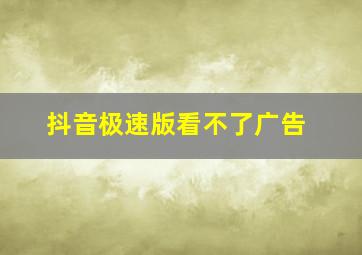 抖音极速版看不了广告